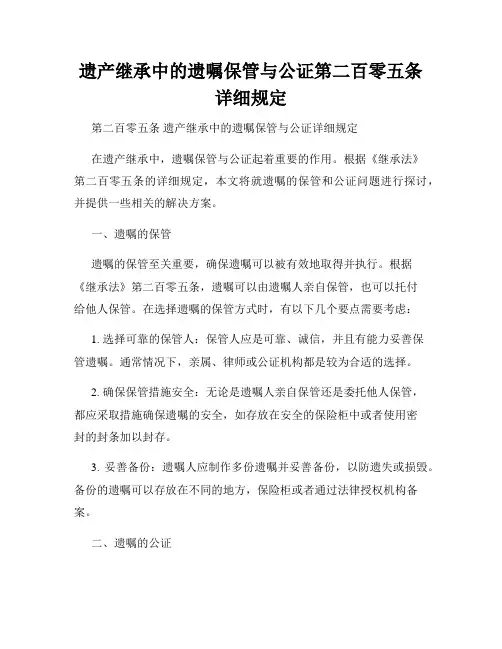 遗产继承中的遗嘱保管与公证第二百零五条详细规定

第二百零五条 遗产继承中的遗嘱保管与公证详细规定

在遗产继承中，遗嘱保管与公证起着重要的作用。根据《继承法》第二百零五条的详细规定，本文将就遗嘱的保管和公证问题进行探讨，并提供一些相关的解决方案。

一、遗嘱的保管

遗嘱的保管至关重要，确保遗嘱可以被有效地取得并执行。根据《继承法》第二百零五条，遗嘱可以由遗嘱人亲自保管，也可以托付给他人保管。在选择遗嘱的保管方式时，有以下几个要点需要考虑：

1. 选择可靠的保管人：保管人应是可靠、诚信，并且有能力妥善保管遗嘱。通常情况下，亲属、律师或公证机构都是较为合适的选择。

2. 确保保管措施安全：无论是遗嘱人亲自保管还是委托他人保管，都应采取措施确保遗嘱的安全，如存放在安全的保险柜中或者使用密封的封条加以封存。

3. 妥善备份：遗嘱人应制作多份遗嘱并妥善备份，以防遗失或损毁。备份的遗嘱可以存放在不同的地方，保险柜或者通过法律授权机构备案。

二、遗嘱的公证